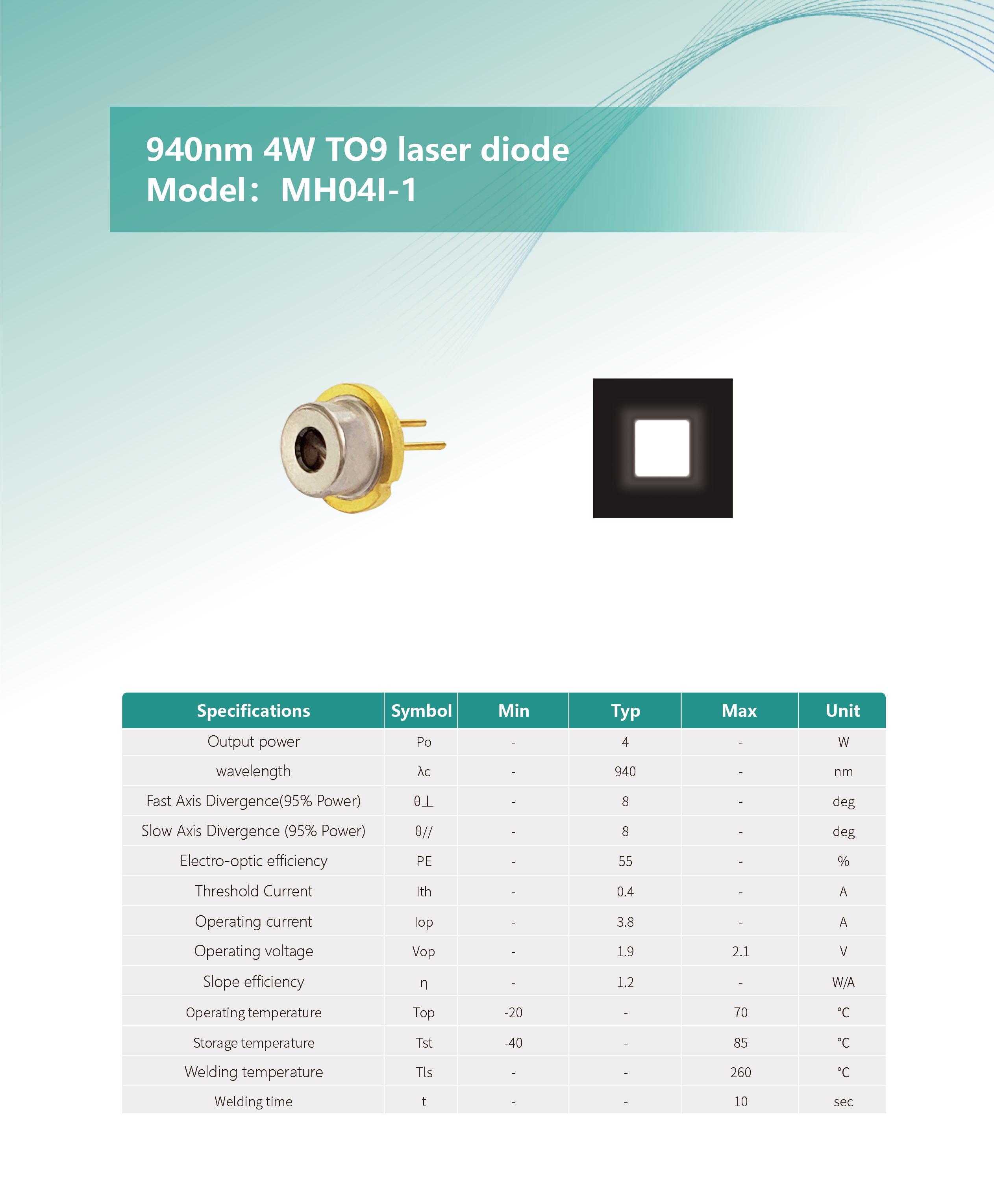 940nm 4W TO9 laser diode
Model：MH04I-1

| Specifications | Symbol | Min | Typ | Max | Unit |
|---|---|---|---|---|---|
| Output power | Po | - | 4 | - | W |
| wavelength | λc | - | 940 | - | nm |
| Fast Axis Divergence(95% Power) | θ⊥ | - | 8 | - | deg |
| Slow Axis Divergence (95% Power) | θ// | - | 8 | - | deg |
| Electro-optic efficiency | PE | - | 55 | - | % |
| Threshold Current | Ith | - | 0.4 | - | A |
| Operating current | Iop | - | 3.8 | - | A |
| Operating voltage | Vop | - | 1.9 | 2.1 | V |
| Slope efficiency | η | - | 1.2 | - | W/A |
| Operating temperature | Top | -20 | - | 70 | °C |
| Storage temperature | Tst | -40 | - | 85 | °C |
| Welding temperature | Tls | - | - | 260 | °C |
| Welding time | t | - | - | 10 | sec |